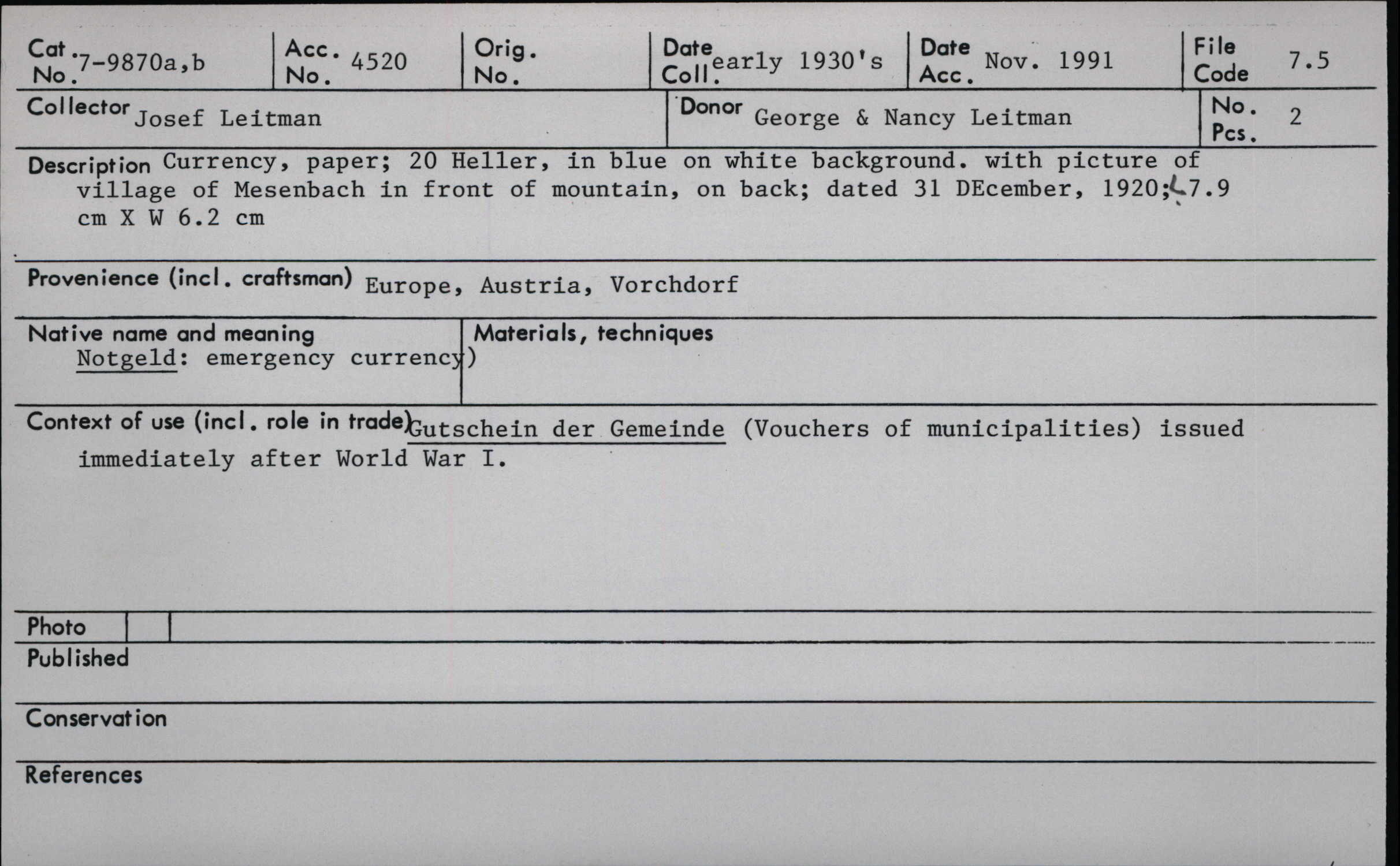 Cat. No. 7-9870a,b

Acc. No. 4520

Orig. No.

Date Coll. early 1930's

Date Acc. Nov. 1991

File Code 7.5

Collector Josef Leitman

Donor George & Nancy Leitman

No. Pcs. 2

Description Currency, paper; 20 Heller, in blue on white background. with picture of village of Mesenbach in front of mountain, on back; dated 31 DEcember, 1920; L 7.9 cm X W 6.2 cm

Provenience (incl. craftsman) Europe, Austria, Vorchdorf

Native name and meaning
Notgeld: emergency currency)

Materials, techniques

Context of use (incl. role in trade) Gutschein der Gemeinde (Vouchers of municipalities) issued immediately after World War I.

Photo

Published

Conservation

References